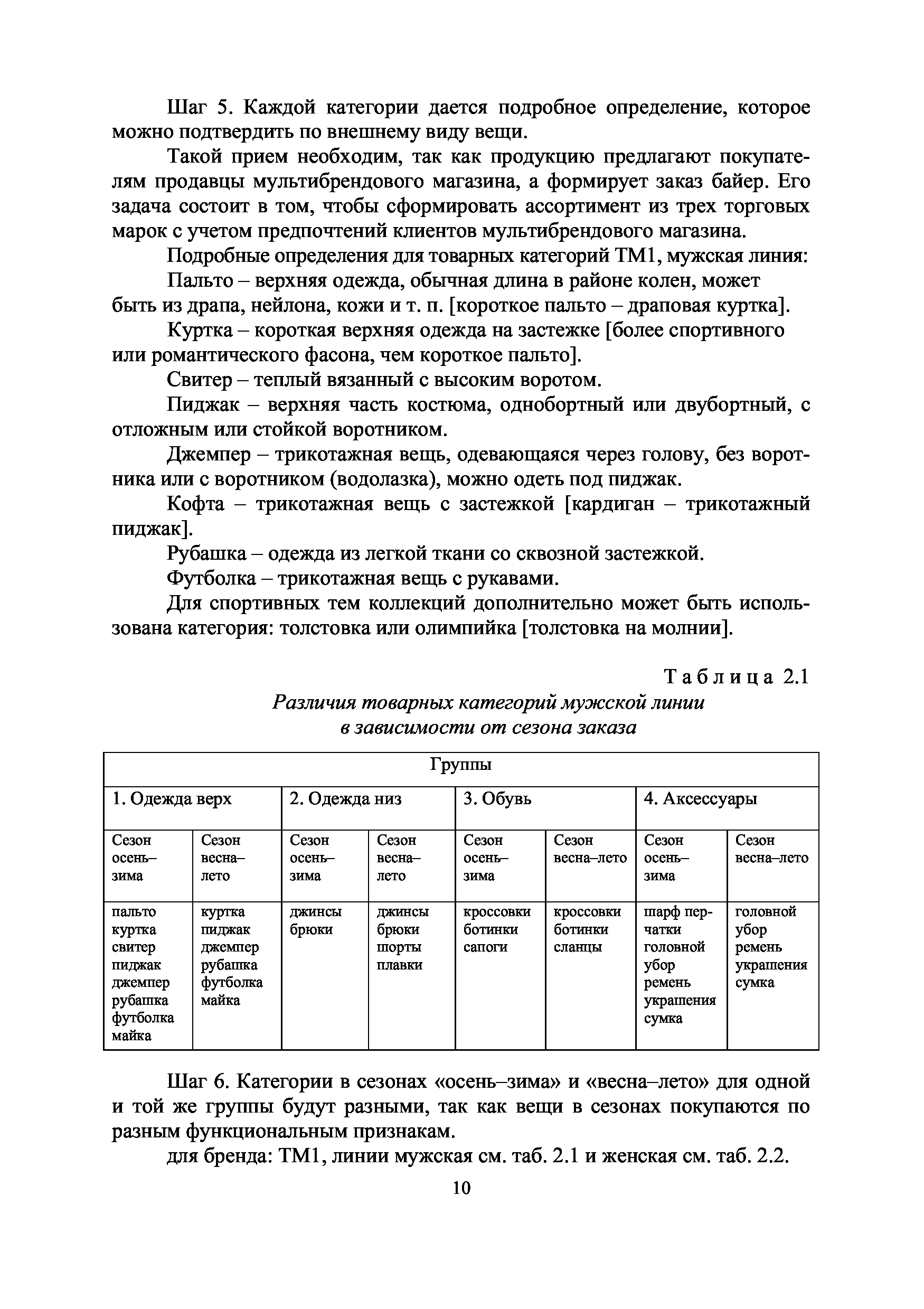 Шаг 5. Каждой категории дается подробное определение, которое можно подтвердить по внешнему виду вещи.

Такой прием необходим, так как продукцию предлагают покупателям продавцы мультибрендового магазина, а формирует заказ байер. Его задача состоит в том, чтобы сформировать ассортимент из трех торговых марок с учетом предпочтений клиентов мультибрендового магазина.

Подробные определения для товарных категорий ТМ1, мужская линия:

Пальто – верхняя одежда, обычная длина в районе колен, может быть из драпа, нейлона, кожи и т. п. [короткое пальто – драповая куртка].

Куртка – короткая верхняя одежда на застежке [более спортивного или романтического фасона, чем короткое пальто].

Свитер – теплый вязанный с высоким воротом.

Пиджак – верхняя часть костюма, однобортный или двубортный, с отложным или стойкой воротником.

Джемпер – трикотажная вещь, одевающаяся через голову, без воротника или с воротником (водолазка), можно одеть под пиджак.

Кофта – трикотажная вещь с застежкой [кардиган – трикотажный пиджак].

Рубашка – одежда из легкой ткани со сквозной застежкой.

Футболка – трикотажная вещь с рукавами.

Для спортивных тем коллекций дополнительно может быть использована категория: толстовка или олимпийка [толстовка на молнии].

Таблица 2.1

Различия товарных категорий мужской линии в зависимости от сезона заказа

| Группы | | | | | | | |
|---|---|---|---|---|---|---|---|
| 1. Одежда верх | | 2. Одежда низ | | 3. Обувь | | 4. Аксессуары | |
| Сезон осень–зима | Сезон весна–лето | Сезон осень–зима | Сезон весна–лето | Сезон осень–зима | Сезон весна–лето | Сезон осень–зима | Сезон весна–лето |
| пальто куртка свитер пиджак джемпер рубашка футболка майка | куртка пиджак джемпер рубашка футболка майка | джинсы брюки | джинсы брюки шорты плавки | кроссовки ботинки сапоги | кроссовки ботинки сланцы | шарф перчатки головной убор ремень украшения сумка | головной убор ремень украшения сумка |

Шаг 6. Категории в сезонах «осень–зима» и «весна–лето» для одной и той же группы будут разными, так как вещи в сезонах покупаются по разным функциональным признакам.

для бренда: ТМ1, линии мужская см. таб. 2.1 и женская см. таб. 2.2.

10